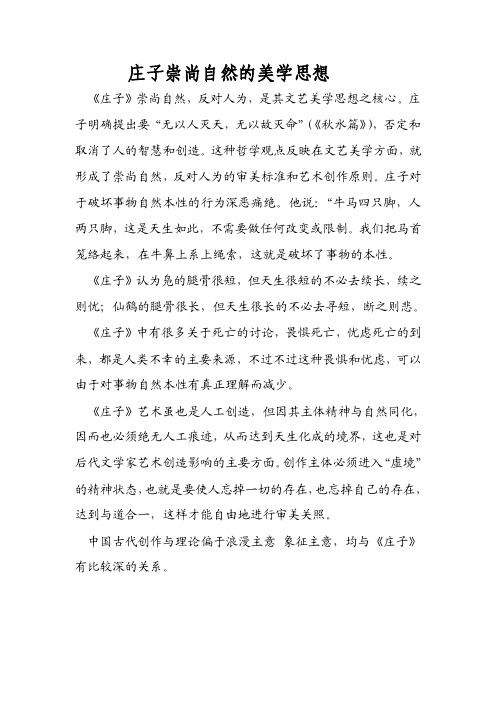 庄子崇尚自然的美学思想

《庄子》崇尚自然，反对人为，是其文艺美学思想之核心。庄子明确提出要“无以人灭天，无以故灭命”（《秋水篇》），否定和取消了人的智慧和创造。这种哲学观点反映在文艺美学方面，就形成了崇尚自然，反对人为的审美标准和艺术创作原则。庄子对于破坏事物自然本性的行为深恶痛绝。他说：“牛马四只脚，人两只脚，这是天生如此，不需要做任何改变或限制。我们把马首笼络起来，在牛鼻上系上绳索，这就是破坏了事物的本性。

《庄子》认为凫的腿骨很短，但天生很短的不必去续长，续之则忧；仙鹤的腿骨很长，但天生很长的不必去寻短，断之则悲。

《庄子》中有很多关于死亡的讨论，畏惧死亡，忧虑死亡的到来，都是人类不幸的主要来源，不过不过这种畏惧和忧虑，可以由于对事物自然本性有真正理解而减少。

《庄子》艺术虽也是人工创造，但因其主体精神与自然同化，因而也必须绝无人工痕迹，从而达到天生化成的境界，这也是对后代文学家艺术创造影响的主要方面。创作主体必须进入“虚境”的精神状态，也就是要使人忘掉一切的存在，也忘掉自己的存在，达到与道合一，这样才能自由地进行审美关照。

中国古代创作与理论偏于浪漫主意 象征主意，均与《庄子》有比较深的关系。